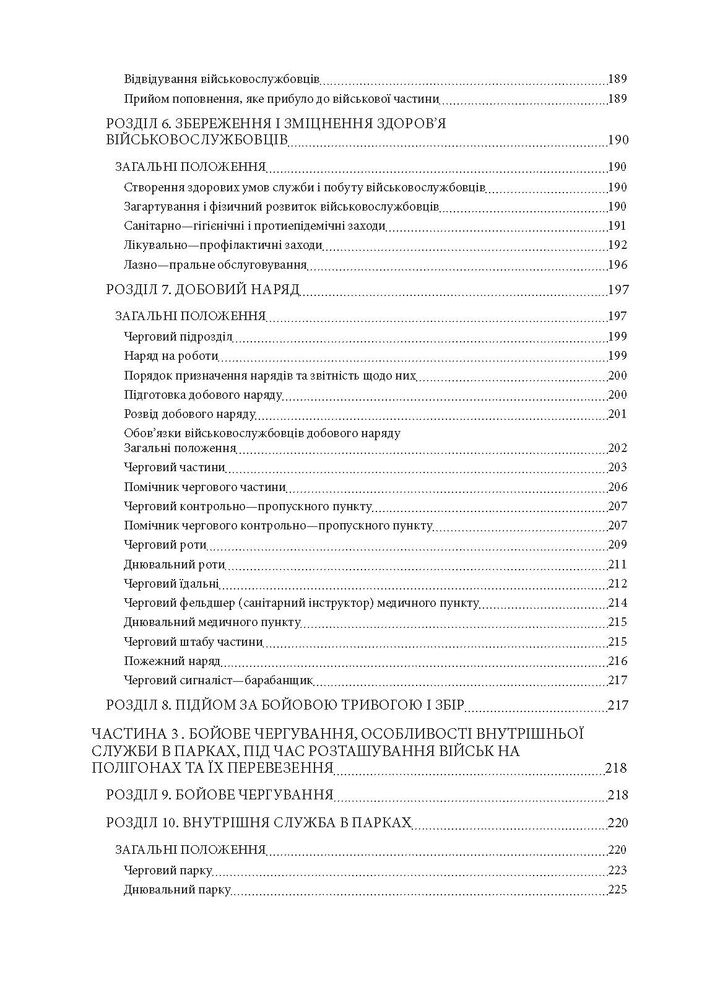 Відвідування військовослужбовців 189
Прийом поповнення, яке прибуло до військової частини 189

РОЗДІЛ 6. ЗБЕРЕЖЕННЯ І ЗМІЦНЕННЯ ЗДОРОВ'Я ВІЙСЬКОВОСЛУЖБОВЦІВ 190

ЗАГАЛЬНІ ПОЛОЖЕННЯ 190
Створення здорових умов служби і побуту військовослужбовців 190
Загартування і фізичний розвиток військовослужбовців 190
Санітарно—гігієнічні і протиепідемічні заходи 191
Лікувально—профілактичні заходи 192
Лазно—пральне обслуговування 196

РОЗДІЛ 7. ДОБОВИЙ НАРЯД 197

ЗАГАЛЬНІ ПОЛОЖЕННЯ 197
Черговий підрозділ 199
Наряд на роботи 199
Порядок призначення нарядів та звітність щодо них 200
Підготовка добового наряду 200
Розвід добового наряду 201
Обов'язки військовослужбовців добового наряду
Загальні положення 202
Черговий частини 203
Помічник чергового частини 206
Черговий контрольно—пропускного пункту 207
Помічник чергового контрольно—пропускного пункту 207
Черговий роти 209
Днювальний роти 211
Черговий їдальні 212
Черговий фельдшер (санітарний інструктор) медичного пункту 214
Днювальний медичного пункту 215
Черговий штабу частини 215
Пожежний наряд 216
Черговий сигналіст—барабанщик 217

РОЗДІЛ 8. ПІДЙОМ ЗА БОЙОВОЮ ТРИВОГОЮ І ЗБІР 217

ЧАСТИНА 3 . БОЙОВЕ ЧЕРГУВАННЯ, ОСОБЛИВОСТІ ВНУТРІШНЬОЇ СЛУЖБИ В ПАРКАХ, ПІД ЧАС РОЗТАШУВАННЯ ВІЙСЬК НА ПОЛІГОНАХ ТА ЇХ ПЕРЕВЕЗЕННЯ 218

РОЗДІЛ 9. БОЙОВЕ ЧЕРГУВАННЯ 218

РОЗДІЛ 10. ВНУТРІШНЯ СЛУЖБА В ПАРКАХ 220

ЗАГАЛЬНІ ПОЛОЖЕННЯ 220
Черговий парку 223
Днювальний парку 225